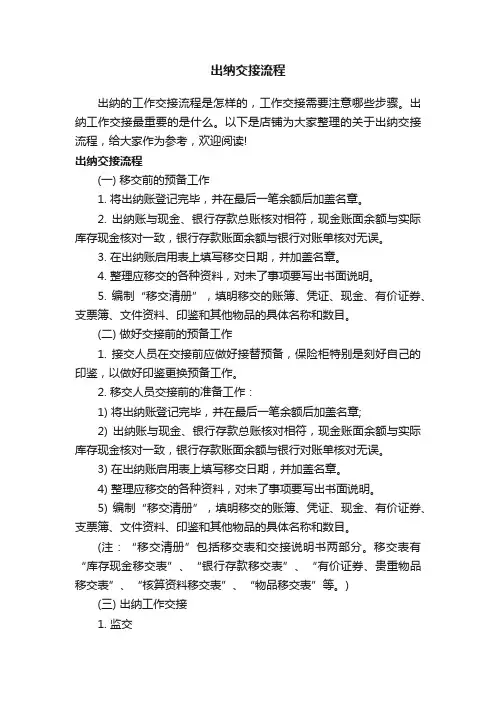 出纳交接流程

出纳的工作交接流程是怎样的，工作交接需要注意哪些步骤。出纳工作交接最重要的是什么。以下是店铺为大家整理的关于出纳交接流程，给大家作为参考，欢迎阅读!

出纳交接流程

(一) 移交前的预备工作

1. 将出纳账登记完毕，并在最后一笔余额后加盖名章。

2. 出纳账与现金、银行存款总账核对相符，现金账面余额与实际库存现金核对一致，银行存款账面余额与银行对账单核对无误。

3. 在出纳账启用表上填写移交日期，并加盖名章。

4. 整理应移交的各种资料，对未了事项要写出书面说明。

5. 编制“移交清册”，填明移交的账簿、凭证、现金、有价证券、支票簿、文件资料、印鉴和其他物品的具体名称和数目。

(二) 做好交接前的预备工作

1. 接交人员在交接前应做好接替预备，保险柜特别是刻好自己的印鉴，以做好印鉴更换预备工作。

2. 移交人员交接前的准备工作：

1) 将出纳账登记完毕，并在最后一笔余额后加盖名章;

2) 出纳账与现金、银行存款总账核对相符，现金账面余额与实际库存现金核对一致，银行存款账面余额与银行对账单核对无误。

3) 在出纳账启用表上填写移交日期，并加盖名章。

4) 整理应移交的各种资料，对未了事项要写出书面说明。

5) 编制“移交清册”，填明移交的账簿、凭证、现金、有价证券、支票簿、文件资料、印鉴和其他物品的具体名称和数目。

(注：“移交清册”包括移交表和交接说明书两部分。移交表有“库存现金移交表”、“银行存款移交表”、“有价证券、贵重物品移交表”、“核算资料移交表”、“物品移交表”等。)

(三) 出纳工作交接

1. 监交